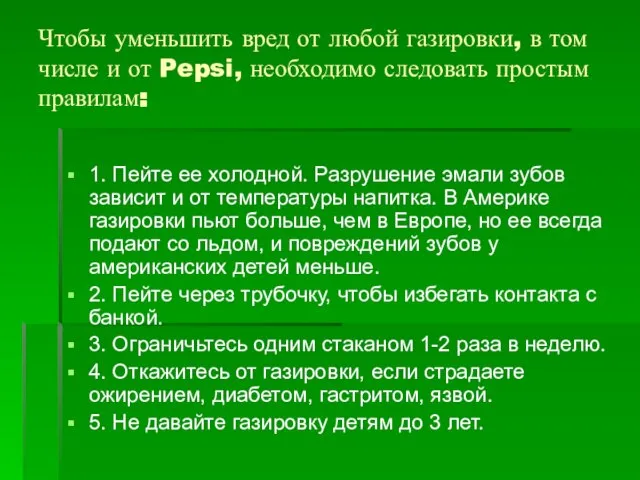 Чтобы уменьшить вред от любой газировки, в том числе и от Pepsi, необходимо следовать простым правилам:

1. Пейте ее холодной. Разрушение эмали зубов зависит и от температуры напитка. В Америке газировки пьют больше, чем в Европе, но ее всегда подают со льдом, и повреждений зубов у американских детей меньше.

2. Пейте через трубочку, чтобы избегать контакта с банкой.

3. Ограничьтесь одним стаканом 1-2 раза в неделю.

4. Откажитесь от газировки, если страдаете ожирением, диабетом, гастритом, язвой.

5. Не давайте газировку детям до 3 лет.